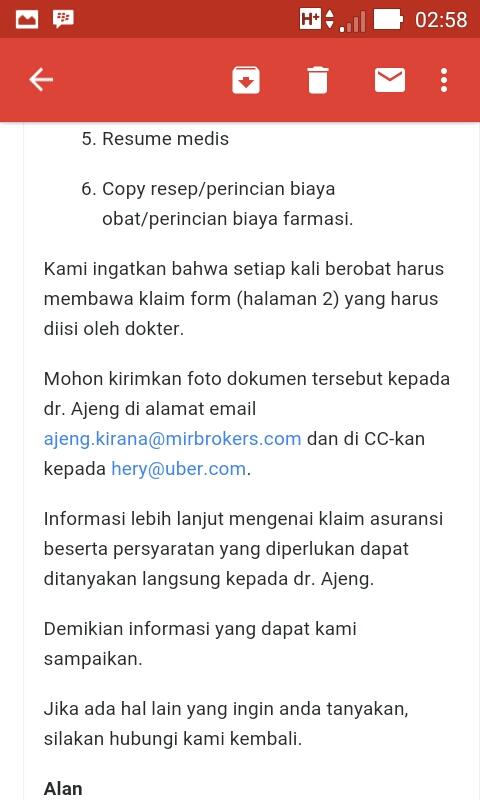 H+ 02:58

5. Resume medis

6. Copy resep/perincian biaya obat/perincian biaya farmasi.

Kami ingatkan bahwa setiap kali berobat harus membawa klaim form (halaman 2) yang harus diisi oleh dokter.

Mohon kirimkan foto dokumen tersebut kepada dr. Ajeng di alamat email ajeng.kirana@mirbrokers.com dan di CC-kan kepada hery@uber.com.

Informasi lebih lanjut mengenai klaim asuransi beserta persyaratan yang diperlukan dapat ditanyakan langsung kepada dr. Ajeng.

Demikian informasi yang dapat kami sampaikan.

Jika ada hal lain yang ingin anda tanyakan, silakan hubungi kami kembali.

Alan